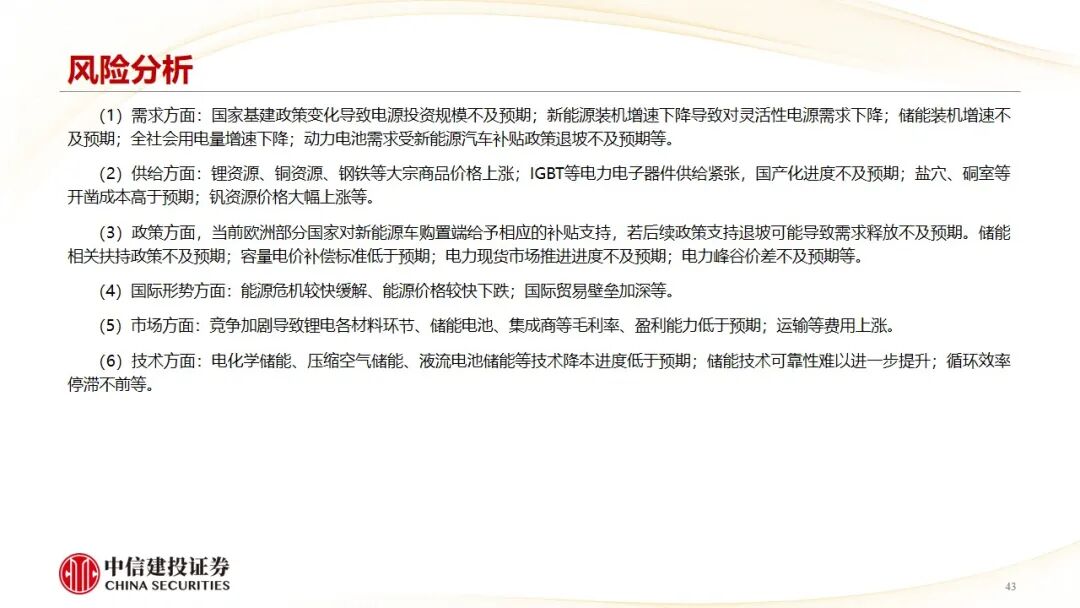 风险分析

（1）需求方面：国家基建政策变化导致电源投资规模不及预期；新能源装机增速下降导致对灵活性电源需求下降；储能装机增速不及预期；全社会用电量增速下降；动力电池需求受新能源汽车补贴政策退坡不及预期等。

（2）供给方面：锂资源、铜资源、钢铁等大宗商品价格上涨；IGBT等电力电子器件供给紧张，国产化进度不及预期；盐穴、硐室等开凿成本高于预期；钒资源价格大幅上涨等。

（3）政策方面，当前欧洲部分国家对新能源车购置端给予相应的补贴支持，若后续政策支持退坡可能导致需求释放不及预期。储能相关扶持政策不及预期；容量电价补偿标准低于预期；电力现货市场推进进度不及预期；电力峰谷价差不及预期等。

（4）国际形势方面：能源危机较快缓解、能源价格较快下跌；国际贸易壁垒加深等。

（5）市场方面：竞争加剧导致锂电各材料环节、储能电池、集成商等毛利率、盈利能力低于预期；运输等费用上涨。

（6）技术方面：电化学储能、压缩空气储能、液流电池储能等技术降本进度低于预期；储能技术可靠性难以进一步提升；循环效率停滞不前等。

中信建投证券
CHINA SECURITIES

43